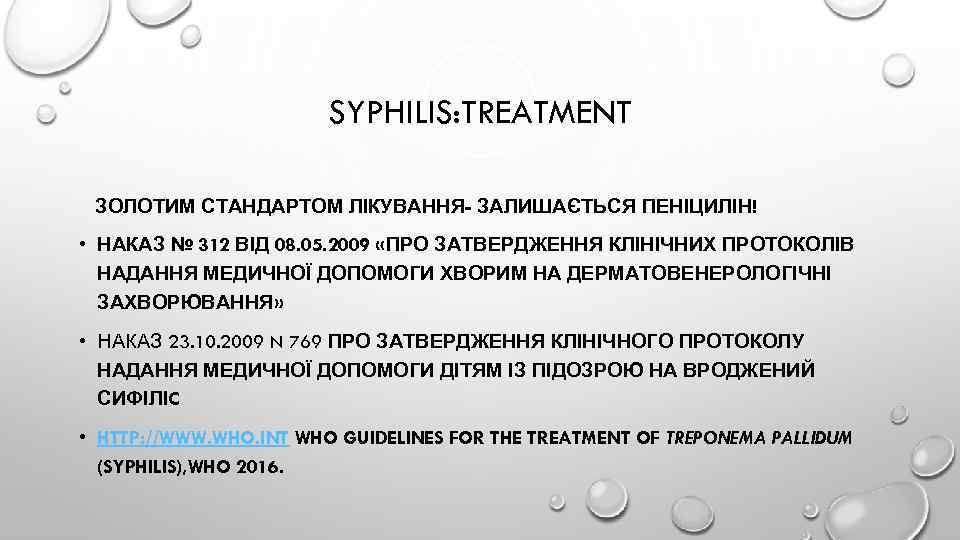 SYPHILIS:TREATMENT

ЗОЛОТИМ СТАНДАРТОМ ЛІКУВАННЯ- ЗАЛИШАЄТЬСЯ ПЕНІЦИЛІН!

• НАКАЗ № 312 ВІД 08.05.2009 «ПРО ЗАТВЕРДЖЕННЯ КЛІНІЧНИХ ПРОТОКОЛІВ НАДАННЯ МЕДИЧНОЇ ДОПОМОГИ ХВОРИМ НА ДЕРМАТОВЕНЕРОЛОГІЧНІ ЗАХВОРЮВАННЯ»

• НАКАЗ 23.10.2009 N 769 ПРО ЗАТВЕРДЖЕННЯ КЛІНІЧНОГО ПРОТОКОЛУ НАДАННЯ МЕДИЧНОЇ ДОПОМОГИ ДІТЯМ ІЗ ПІДОЗРОЮ НА ВРОДЖЕНИЙ СИФІЛІС

• HTTP://WWW.WHO.INT WHO GUIDELINES FOR THE TREATMENT OF TREPONEMA PALLIDUM (SYPHILIS),WHO 2016.